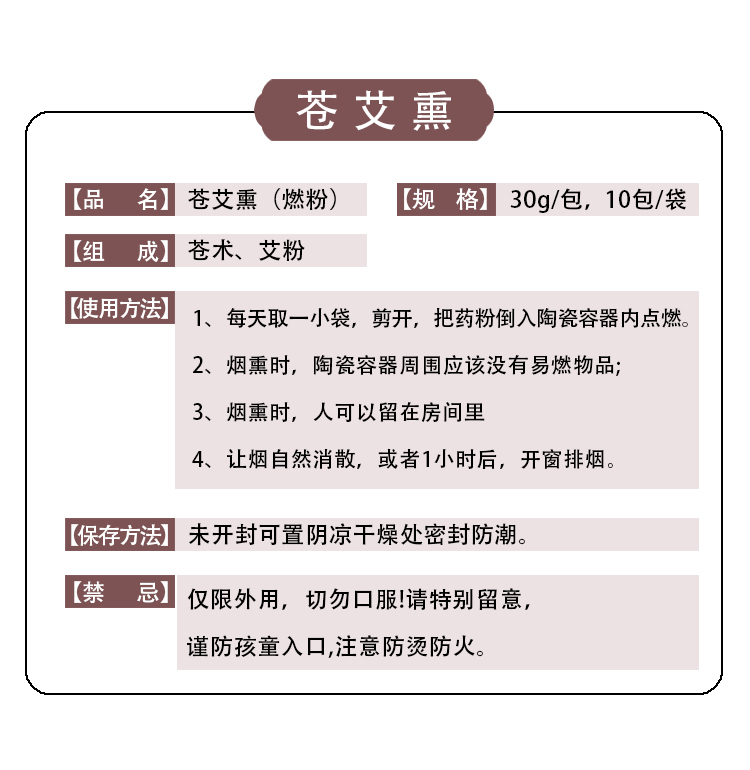 苍艾熏

【品　名】苍艾熏（燃粉）

【规　格】30g/包，10包/袋

【组　成】苍术、艾粉

【使用方法】

1、每天取一小袋，剪开，把药粉倒入陶瓷容器内点燃。

2、烟熏时，陶瓷容器周围应该没有易燃物品;

3、烟熏时，人可以留在房间里

4、让烟自然消散，或者1小时后，开窗排烟。

【保存方法】未开封可置阴凉干燥处密封防潮。

【禁　忌】仅限外用，切勿口服!请特别留意，

谨防孩童入口,注意防烫防火。